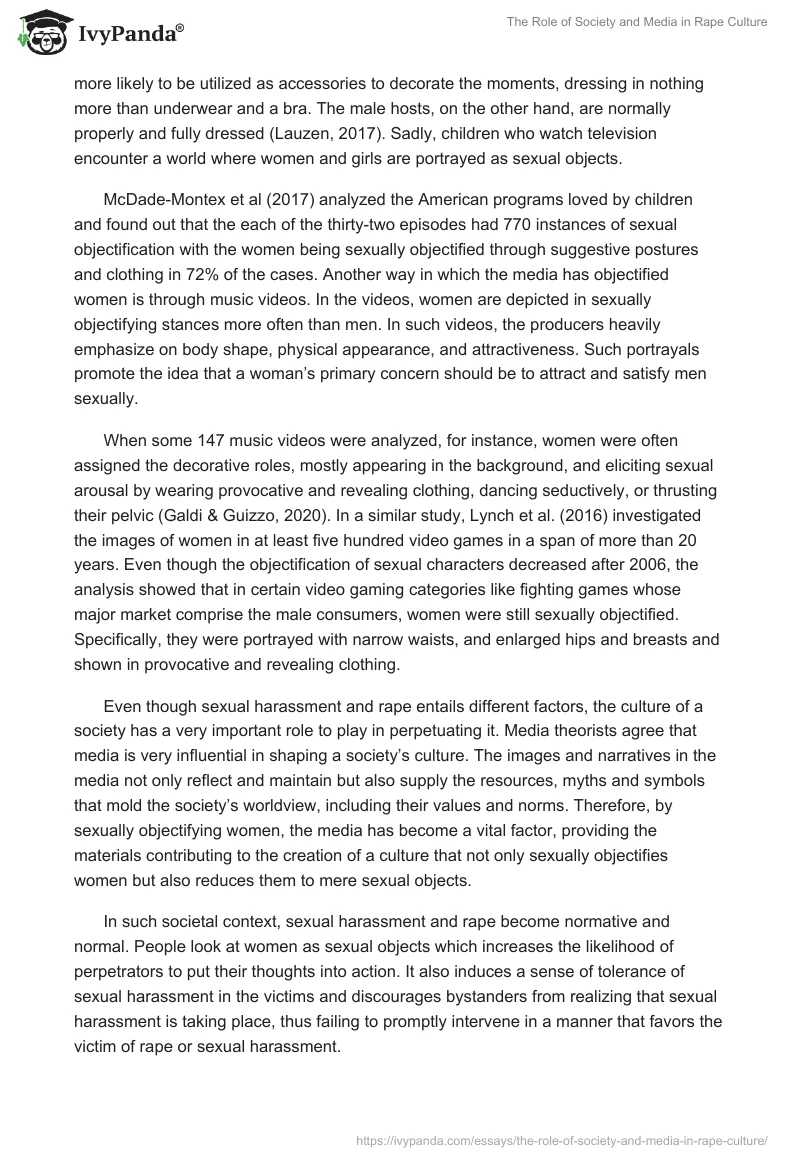 IvyPanda®

The Role of Society and Media in Rape Culture

more likely to be utilized as accessories to decorate the moments, dressing in nothing more than underwear and a bra. The male hosts, on the other hand, are normally properly and fully dressed (Lauzen, 2017). Sadly, children who watch television encounter a world where women and girls are portrayed as sexual objects.

McDade-Montex et al (2017) analyzed the American programs loved by children and found out that the each of the thirty-two episodes had 770 instances of sexual objectification with the women being sexually objectified through suggestive postures and clothing in 72% of the cases. Another way in which the media has objectified women is through music videos. In the videos, women are depicted in sexually objectifying stances more often than men. In such videos, the producers heavily emphasize on body shape, physical appearance, and attractiveness. Such portrayals promote the idea that a woman's primary concern should be to attract and satisfy men sexually.

When some 147 music videos were analyzed, for instance, women were often assigned the decorative roles, mostly appearing in the background, and eliciting sexual arousal by wearing provocative and revealing clothing, dancing seductively, or thrusting their pelvic (Galdi & Guizzo, 2020). In a similar study, Lynch et al. (2016) investigated the images of women in at least five hundred video games in a span of more than 20 years. Even though the objectification of sexual characters decreased after 2006, the analysis showed that in certain video gaming categories like fighting games whose major market comprise the male consumers, women were still sexually objectified. Specifically, they were portrayed with narrow waists, and enlarged hips and breasts and shown in provocative and revealing clothing.

Even though sexual harassment and rape entails different factors, the culture of a society has a very important role to play in perpetuating it. Media theorists agree that media is very influential in shaping a society's culture. The images and narratives in the media not only reflect and maintain but also supply the resources, myths and symbols that mold the society's worldview, including their values and norms. Therefore, by sexually objectifying women, the media has become a vital factor, providing the materials contributing to the creation of a culture that not only sexually objectifies women but also reduces them to mere sexual objects.

In such societal context, sexual harassment and rape become normative and normal. People look at women as sexual objects which increases the likelihood of perpetrators to put their thoughts into action. It also induces a sense of tolerance of sexual harassment in the victims and discourages bystanders from realizing that sexual harassment is taking place, thus failing to promptly intervene in a manner that favors the victim of rape or sexual harassment.

https://ivypanda.com/essays/the-role-of-society-and-media-in-rape-culture/